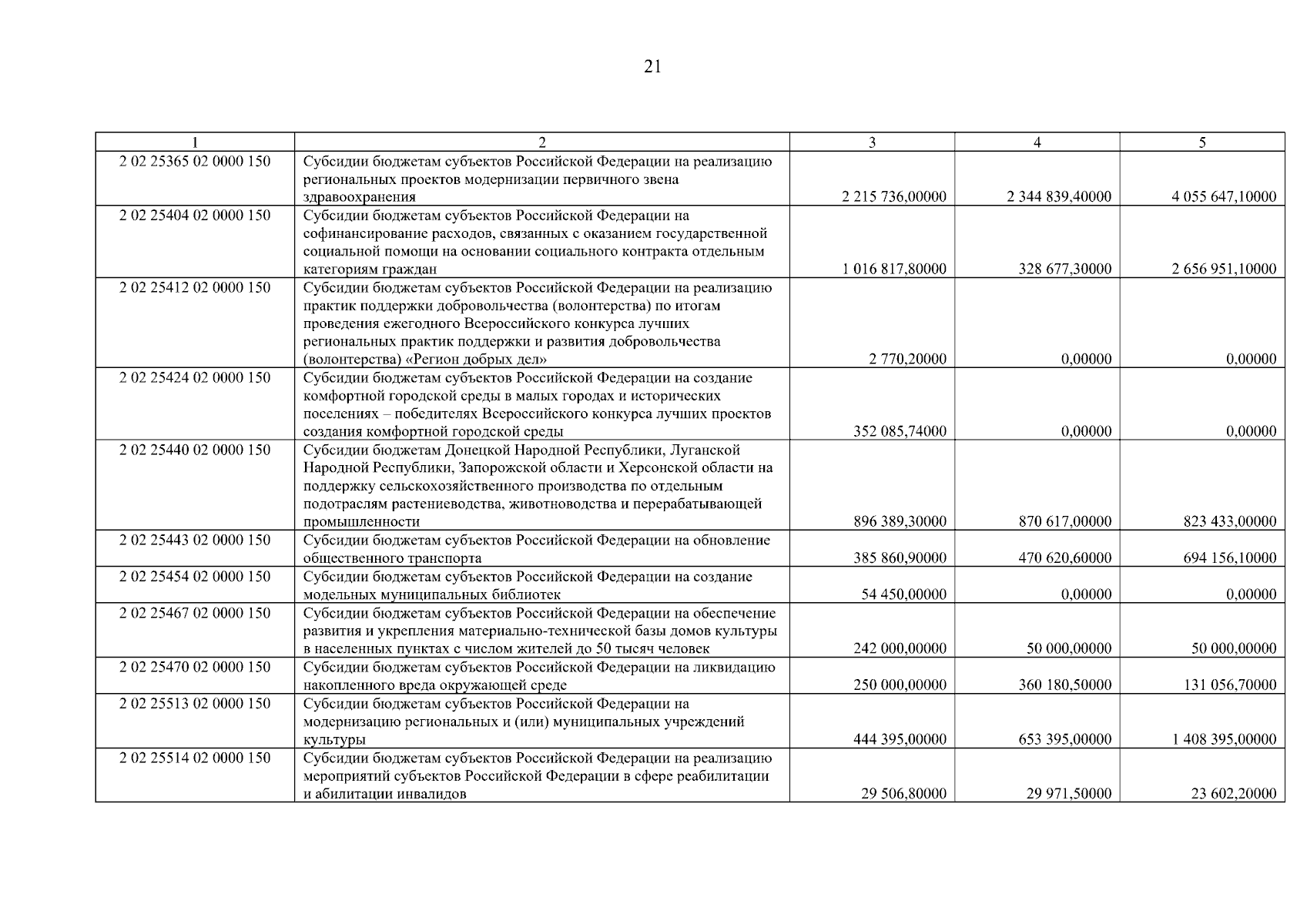 21

| 1 | 2 | 3 | 4 | 5 |
|---|---|---|---|---|
| 2 02 25365 02 0000 150 | Субсидии бюджетам субъектов Российской Федерации на реализацию региональных проектов модернизации первичного звена здравоохранения | 2 215 736,00000 | 2 344 839,40000 | 4 055 647,10000 |
| 2 02 25404 02 0000 150 | Субсидии бюджетам субъектов Российской Федерации на софинансирование расходов, связанных с оказанием государственной социальной помощи на основании социального контракта отдельным категориям граждан | 1 016 817,80000 | 328 677,30000 | 2 656 951,10000 |
| 2 02 25412 02 0000 150 | Субсидии бюджетам субъектов Российской Федерации на реализацию практик поддержки добровольчества (волонтерства) по итогам проведения ежегодного Всероссийского конкурса лучших региональных практик поддержки и развития добровольчества (волонтерства) «Регион добрых дел» | 2 770,20000 | 0,00000 | 0,00000 |
| 2 02 25424 02 0000 150 | Субсидии бюджетам субъектов Российской Федерации на создание комфортной городской среды в малых городах и исторических поселениях – победителях Всероссийского конкурса лучших проектов создания комфортной городской среды | 352 085,74000 | 0,00000 | 0,00000 |
| 2 02 25440 02 0000 150 | Субсидии бюджетам Донецкой Народной Республики, Луганской Народной Республики, Запорожской области и Херсонской области на поддержку сельскохозяйственного производства по отдельным подотраслям растениеводства, животноводства и перерабатывающей промышленности | 896 389,30000 | 870 617,00000 | 823 433,00000 |
| 2 02 25443 02 0000 150 | Субсидии бюджетам субъектов Российской Федерации на обновление общественного транспорта | 385 860,90000 | 470 620,60000 | 694 156,10000 |
| 2 02 25454 02 0000 150 | Субсидии бюджетам субъектов Российской Федерации на создание модельных муниципальных библиотек | 54 450,00000 | 0,00000 | 0,00000 |
| 2 02 25467 02 0000 150 | Субсидии бюджетам субъектов Российской Федерации на обеспечение развития и укрепления материально-технической базы домов культуры в населенных пунктах с числом жителей до 50 тысяч человек | 242 000,00000 | 50 000,00000 | 50 000,00000 |
| 2 02 25470 02 0000 150 | Субсидии бюджетам субъектов Российской Федерации на ликвидацию накопленного вреда окружающей среде | 250 000,00000 | 360 180,50000 | 131 056,70000 |
| 2 02 25513 02 0000 150 | Субсидии бюджетам субъектов Российской Федерации на модернизацию региональных и (или) муниципальных учреждений культуры | 444 395,00000 | 653 395,00000 | 1 408 395,00000 |
| 2 02 25514 02 0000 150 | Субсидии бюджетам субъектов Российской Федерации на реализацию мероприятий субъектов Российской Федерации в сфере реабилитации и абилитации инвалидов | 29 506,80000 | 29 971,50000 | 23 602,20000 |